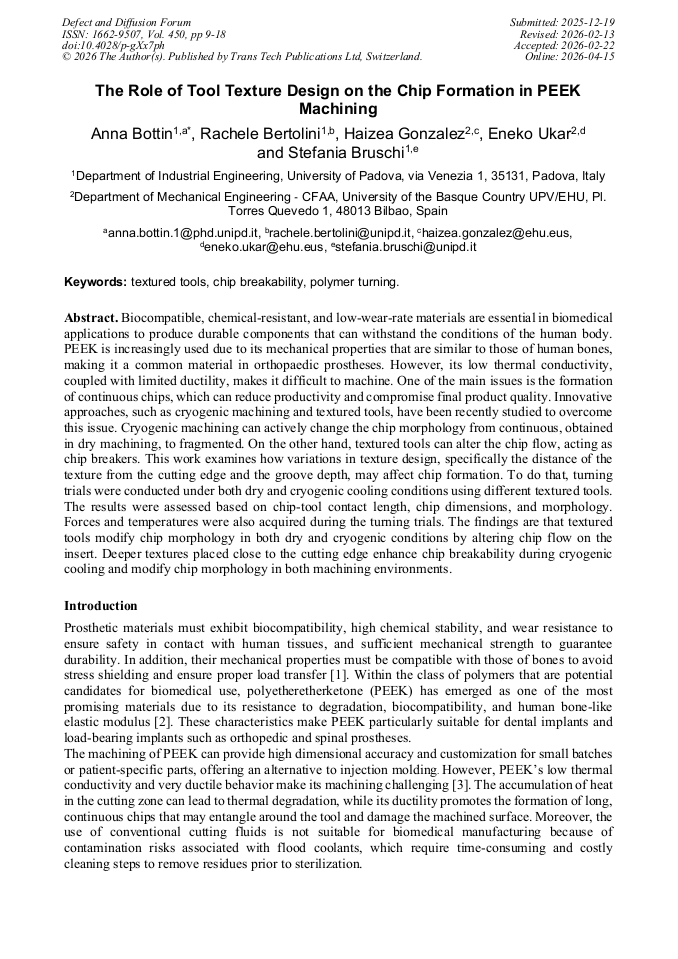 Defect and Diffusion Forum
ISSN: 1662-9507, Vol. 450, pp 9-18
doi:10.4028/p-gXx7ph
© 2026 The Author(s). Published by Trans Tech Publications Ltd, Switzerland.

Submitted: 2025-12-19
Revised: 2026-02-13
Accepted: 2026-02-22
Online: 2026-04-15

The Role of Tool Texture Design on the Chip Formation in PEEK Machining

Anna Bottin$^{1,a*}$, Rachele Bertolini$^{1,b}$, Haizea Gonzalez$^{2,c}$, Eneko Ukar$^{2,d}$ and Stefania Bruschi$^{1,e}$

$^1$Department of Industrial Engineering, University of Padova, via Venezia 1, 35131, Padova, Italy

$^2$Department of Mechanical Engineering - CFAA, University of the Basque Country UPV/EHU, Pl. Torres Quevedo 1, 48013 Bilbao, Spain

$^a$anna.bottin.1@phd.unipd.it, $^b$rachele.bertolini@unipd.it, $^c$haizea.gonzalez@ehu.eus, $^d$eneko.ukar@ehu.eus, $^e$stefania.bruschi@unipd.it

Keywords: textured tools, chip breakability, polymer turning.

Abstract. Biocompatible, chemical-resistant, and low-wear-rate materials are essential in biomedical applications to produce durable components that can withstand the conditions of the human body. PEEK is increasingly used due to its mechanical properties that are similar to those of human bones, making it a common material in orthopaedic prostheses. However, its low thermal conductivity, coupled with limited ductility, makes it difficult to machine. One of the main issues is the formation of continuous chips, which can reduce productivity and compromise final product quality. Innovative approaches, such as cryogenic machining and textured tools, have been recently studied to overcome this issue. Cryogenic machining can actively change the chip morphology from continuous, obtained in dry machining, to fragmented. On the other hand, textured tools can alter the chip flow, acting as chip breakers. This work examines how variations in texture design, specifically the distance of the texture from the cutting edge and the groove depth, may affect chip formation. To do that, turning trials were conducted under both dry and cryogenic cooling conditions using different textured tools. The results were assessed based on chip-tool contact length, chip dimensions, and morphology. Forces and temperatures were also acquired during the turning trials. The findings are that textured tools modify chip morphology in both dry and cryogenic conditions by altering chip flow on the insert. Deeper textures placed close to the cutting edge enhance chip breakability during cryogenic cooling and modify chip morphology in both machining environments.

Introduction

Prosthetic materials must exhibit biocompatibility, high chemical stability, and wear resistance to ensure safety in contact with human tissues, and sufficient mechanical strength to guarantee durability. In addition, their mechanical properties must be compatible with those of bones to avoid stress shielding and ensure proper load transfer [1]. Within the class of polymers that are potential candidates for biomedical use, polyetheretherketone (PEEK) has emerged as one of the most promising materials due to its resistance to degradation, biocompatibility, and human bone-like elastic modulus [2]. These characteristics make PEEK particularly suitable for dental implants and load-bearing implants such as orthopedic and spinal prostheses.
The machining of PEEK can provide high dimensional accuracy and customization for small batches or patient-specific parts, offering an alternative to injection molding. However, PEEK's low thermal conductivity and very ductile behavior make its machining challenging [3]. The accumulation of heat in the cutting zone can lead to thermal degradation, while its ductility promotes the formation of long, continuous chips that may entangle around the tool and damage the machined surface. Moreover, the use of conventional cutting fluids is not suitable for biomedical manufacturing because of contamination risks associated with flood coolants, which require time-consuming and costly cleaning steps to remove residues prior to sterilization.